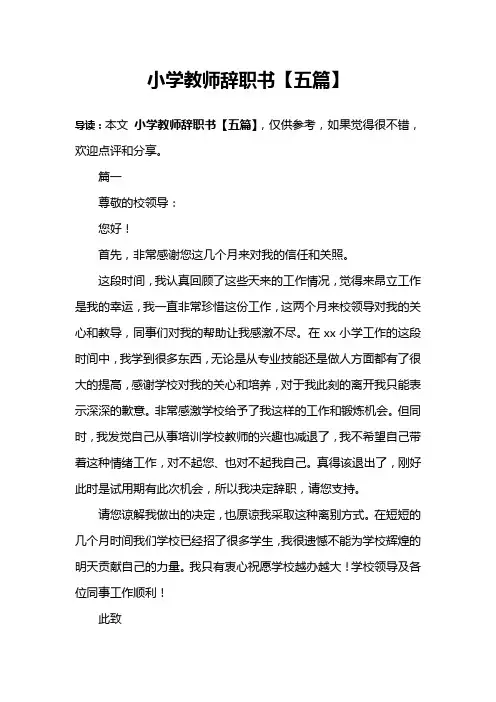 小学教师辞职书【五篇】

导读：本文 小学教师辞职书【五篇】，仅供参考，如果觉得很不错，欢迎点评和分享。

篇一

尊敬的校领导：

您好！

首先，非常感谢您这几个月来对我的信任和关照。

这段时间，我认真回顾了这些天来的工作情况，觉得来昂立工作是我的幸运，我一直非常珍惜这份工作，这两个月来校领导对我的关心和教导，同事们对我的帮助让我感激不尽。在 xx 小学工作的这段时间中，我学到很多东西，无论是从专业技能还是做人方面都有了很大的提高，感谢学校对我的关心和培养，对于我此刻的离开我只能表示深深的歉意。非常感激学校给予了我这样的工作和锻炼机会。但同时，我发觉自己从事培训学校教师的兴趣也减退了，我不希望自己带着这种情绪工作，对不起您、也对不起我自己。真得该退出了，刚好此时是试用期有此次机会，所以我决定辞职，请您支持。

请您谅解我做出的决定，也原谅我采取这种离别方式。在短短的几个月时间我们学校已经招了很多学生，我很遗憾不能为学校辉煌的明天贡献自己的力量。我只有衷心祝愿学校越办越大！学校领导及各位同事工作顺利！

此致